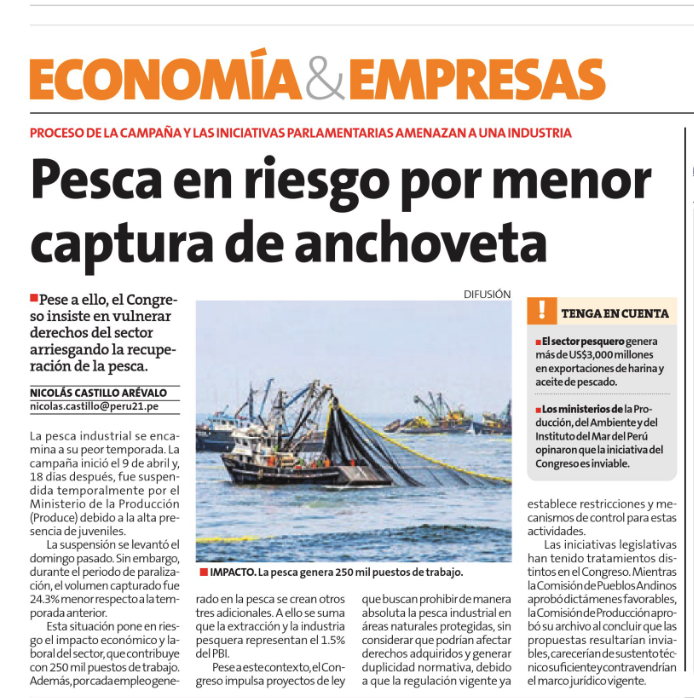 ECONOMÍA & EMPRESAS

PROCESO DE LA CAMPAÑA Y LAS INICIATIVAS PARLAMENTARIAS AMENAZAN A UNA INDUSTRIA

Pesca en riesgo por menor captura de anchoveta

Pese a ello, el Congreso insiste en vulnerar derechos del sector arriesgando la recuperación de la pesca.

NICOLÁS CASTILLO ARÉVALO
nicolas.castillo@peru21.pe

La pesca industrial se encamina a su peor temporada. La campaña inició el 9 de abril y, 18 días después, fue suspendida temporalmente por el Ministerio de la Producción (Produce) debido a la alta presencia de juveniles.

La suspensión se levantó el domingo pasado. Sin embargo, durante el periodo de paralización, el volumen capturado fue 24.3% menor respecto a la temporada anterior.

Esta situación pone en riesgo el impacto económico y laboral del sector, que contribuye con 250 mil puestos de trabajo. Además, por cada empleo generado en la pesca se crean otros tres adicionales. A ello se suma que la extracción y la industria pesquera representan el 1.5% del PBI.

Pese a este contexto, el Congreso impulsa proyectos de ley que buscan prohibir de manera absoluta la pesca industrial en áreas naturales protegidas, sin considerar que podrían afectar derechos adquiridos y generar duplicidad normativa, debido a que la regulación vigente ya establece restricciones y mecanismos de control para estas actividades.

Las iniciativas legislativas han tenido tratamientos distintos en el Congreso. Mientras la Comisión de Pueblos Andinos aprobó dictámenes favorables, la Comisión de Producción aprobó su archivo al concluir que las propuestas resultarían inviables, carecerían de sustento técnico suficiente y contravendrían el marco jurídico vigente.

DIFUSIÓN

IMPACTO. La pesca genera 250 mil puestos de trabajo.

!
TENGA EN CUENTA

El sector pesquero genera más de US$3,000 millones en exportaciones de harina y aceite de pescado.

Los ministerios de la Producción, del Ambiente y del Instituto del Mar del Perú opinaron que la iniciativa del Congreso es inviable.